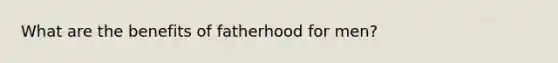 What are the benefits of fatherhood for men?